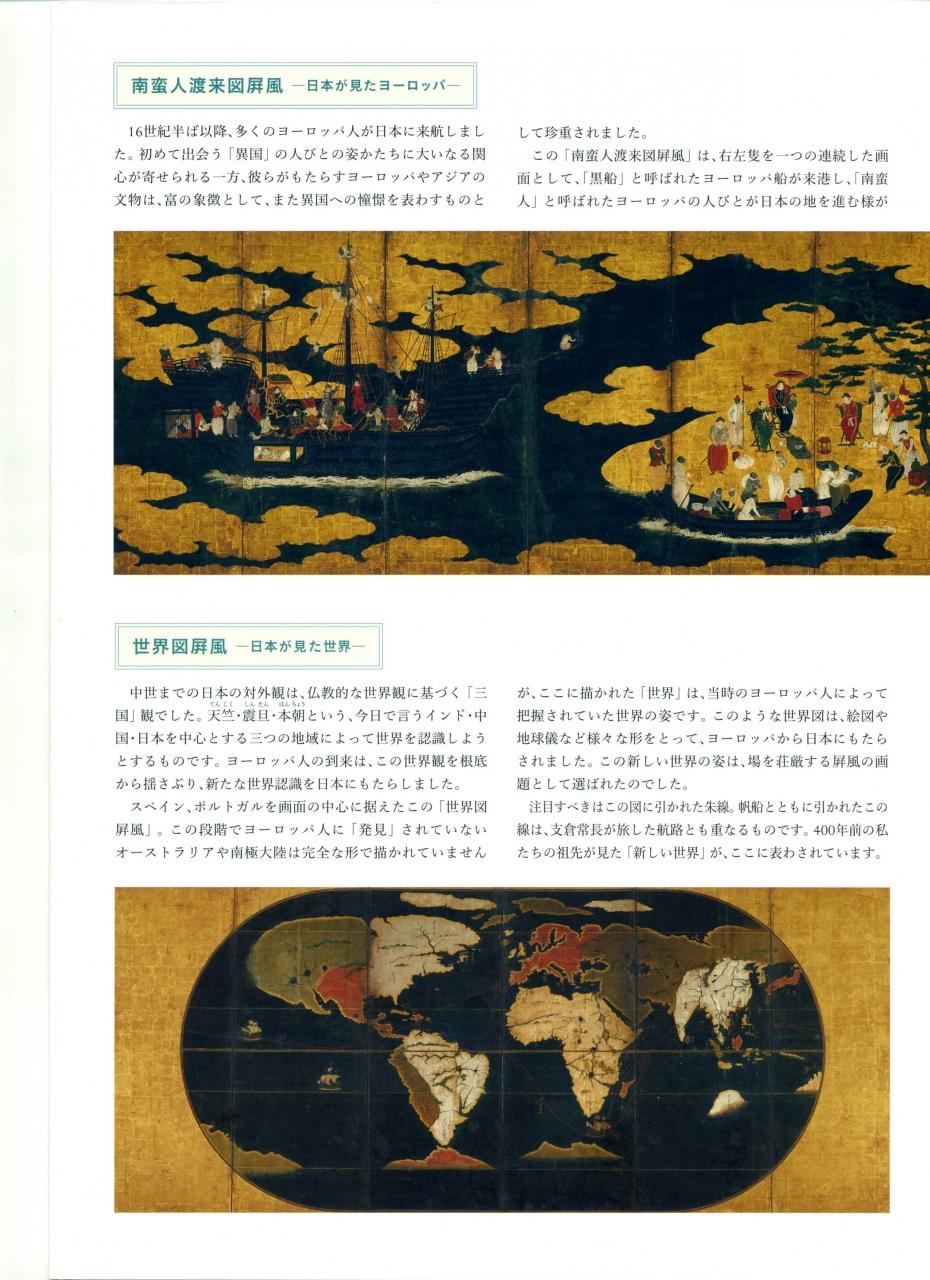 南蛮人渡来図屏風 ―日本が見たヨーロッパ―

16世紀半ば以降、多くのヨーロッパ人が日本に来航しました。初めて出会う「異国」の人びとの姿かたちに大いなる関心が寄せられる一方、彼らがもたらすヨーロッパやアジアの文物は、富の象徴として、また異国への憧憬を表わすものとして珍重されました。

この「南蛮人渡来図屏風」は、右左隻を一つの連続した画面として、「黒船」と呼ばれたヨーロッパ船が来港し、「南蛮人」と呼ばれたヨーロッパの人びとが日本の地を進む様が

世界図屏風 ―日本が見た世界―

中世までの日本の対外観は、仏教的な世界観に基づく「三国」観でした。天竺(てんじく)・震旦(しんたん)・本朝(ほんちょう)という、今日で言うインド・中国・日本を中心とする三つの地域によって世界を認識しようとするものです。ヨーロッパ人の到来は、この世界観を根底から揺さぶり、新たな世界認識を日本にもたらしました。

スペイン、ポルトガルを画面の中心に据えたこの「世界図屏風」。この段階でヨーロッパ人に「発見」されていないオーストラリアや南極大陸は完全な形で描かれていませんが、ここに描かれた「世界」は、当時のヨーロッパ人によって把握されていた世界の姿です。このような世界図は、絵図や地球儀など様々な形をとって、ヨーロッパから日本にもたらされました。この新しい世界の姿は、場を荘厳する屏風の画題として選ばれたのでした。

注目すべきはこの図に引かれた朱線。帆船とともに引かれたこの線は、支倉常長が旅した航路とも重なるものです。400年前の私たちの祖先が見た「新しい世界」が、ここに表わされています。